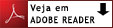 Veja em
ADOBE READER